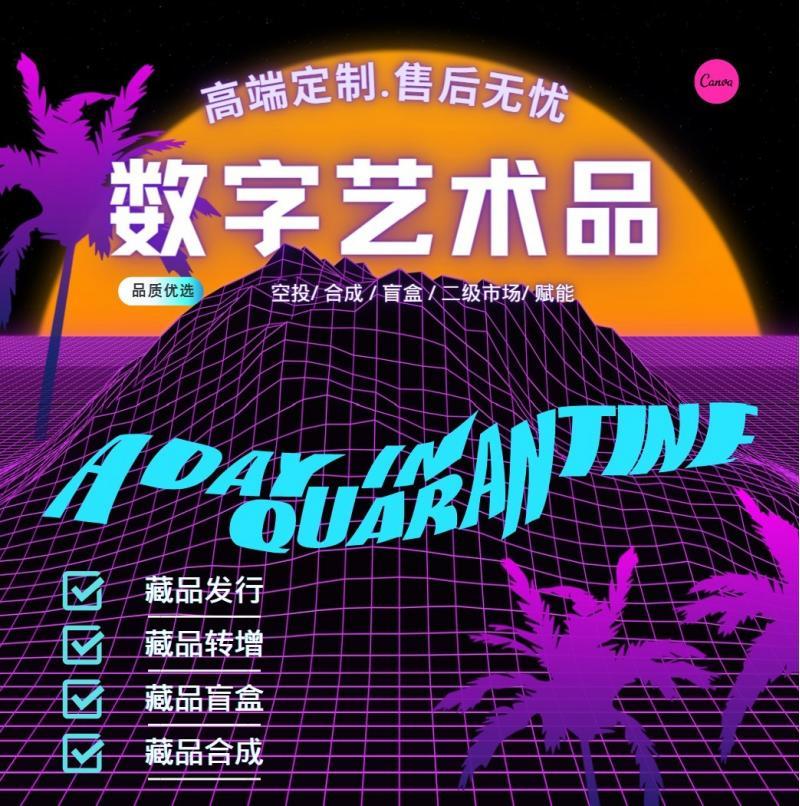 高端定制.售后无忧

Canva

数字艺术品

品质优选

空投/ 合成 / 盲盒 / 二级市场/ 赋能

A DAY IN QUARANTINE

藏品发行

藏品转增

藏品盲盒

藏品合成